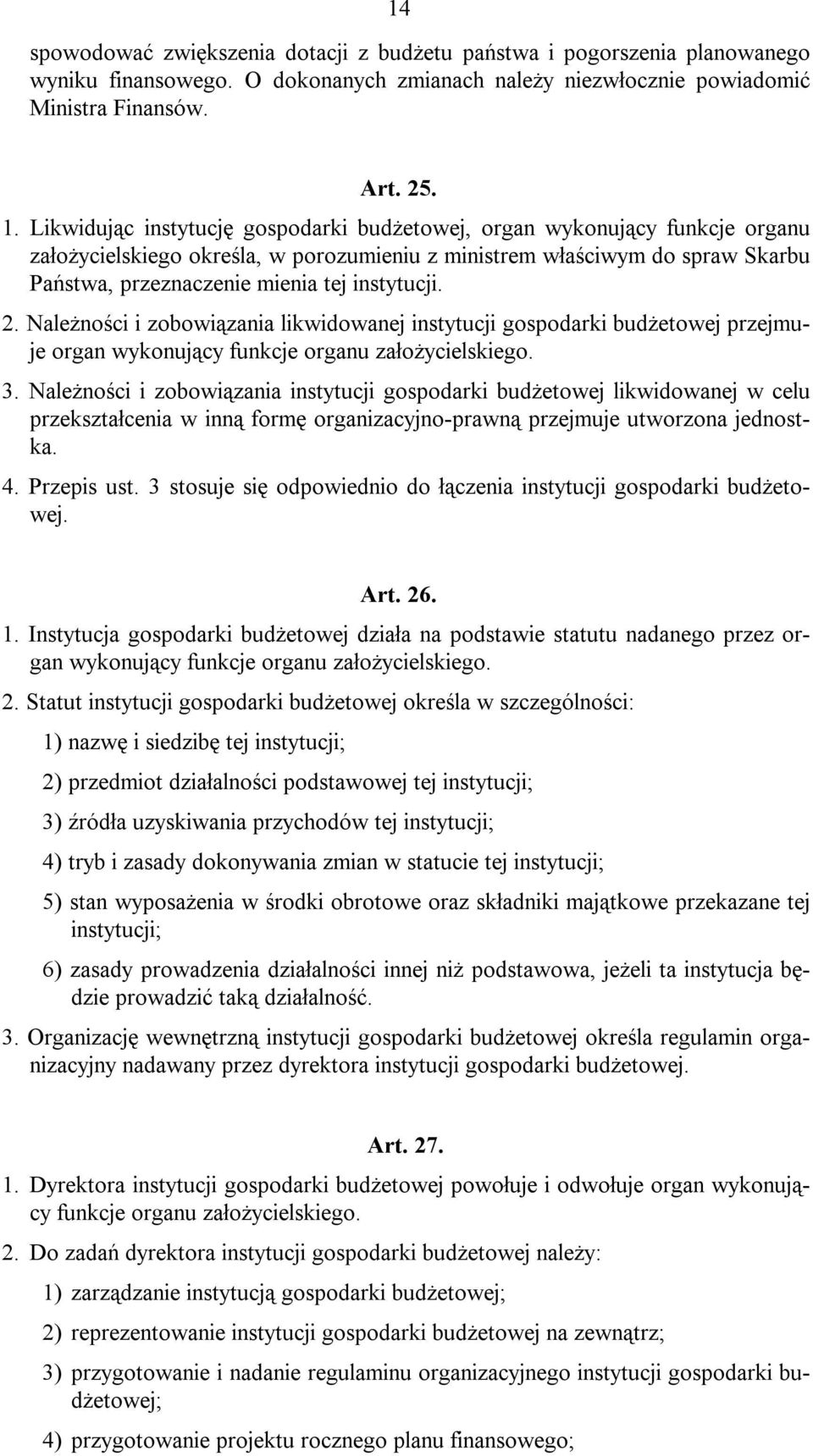 14

spowodować zwiększenia dotacji z budżetu państwa i pogorszenia planowanego wyniku finansowego. O dokonanych zmianach należy niezwłocznie powiadomić Ministra Finansów.

Art. 25.

1. Likwidując instytucję gospodarki budżetowej, organ wykonujący funkcje organu założycielskiego określa, w porozumieniu z ministrem właściwym do spraw Skarbu Państwa, przeznaczenie mienia tej instytucji.

2. Należności i zobowiązania likwidowanej instytucji gospodarki budżetowej przejmuje organ wykonujący funkcje organu założycielskiego.

3. Należności i zobowiązania instytucji gospodarki budżetowej likwidowanej w celu przekształcenia w inną formę organizacyjno-prawną przejmuje utworzona jednostka.

4. Przepis ust. 3 stosuje się odpowiednio do łączenia instytucji gospodarki budżetowej.

Art. 26.

1. Instytucja gospodarki budżetowej działa na podstawie statutu nadanego przez organ wykonujący funkcje organu założycielskiego.

2. Statut instytucji gospodarki budżetowej określa w szczególności:

1) nazwę i siedzibę tej instytucji;

2) przedmiot działalności podstawowej tej instytucji;

3) źródła uzyskiwania przychodów tej instytucji;

4) tryb i zasady dokonywania zmian w statucie tej instytucji;

5) stan wyposażenia w środki obrotowe oraz składniki majątkowe przekazane tej instytucji;

6) zasady prowadzenia działalności innej niż podstawowa, jeżeli ta instytucja będzie prowadzić taką działalność.

3. Organizację wewnętrzną instytucji gospodarki budżetowej określa regulamin organizacyjny nadawany przez dyrektora instytucji gospodarki budżetowej.

Art. 27.

1. Dyrektora instytucji gospodarki budżetowej powołuje i odwołuje organ wykonujący funkcje organu założycielskiego.

2. Do zadań dyrektora instytucji gospodarki budżetowej należy:

1) zarządzanie instytucją gospodarki budżetowej;

2) reprezentowanie instytucji gospodarki budżetowej na zewnątrz;

3) przygotowanie i nadanie regulaminu organizacyjnego instytucji gospodarki budżetowej;

4) przygotowanie projektu rocznego planu finansowego;